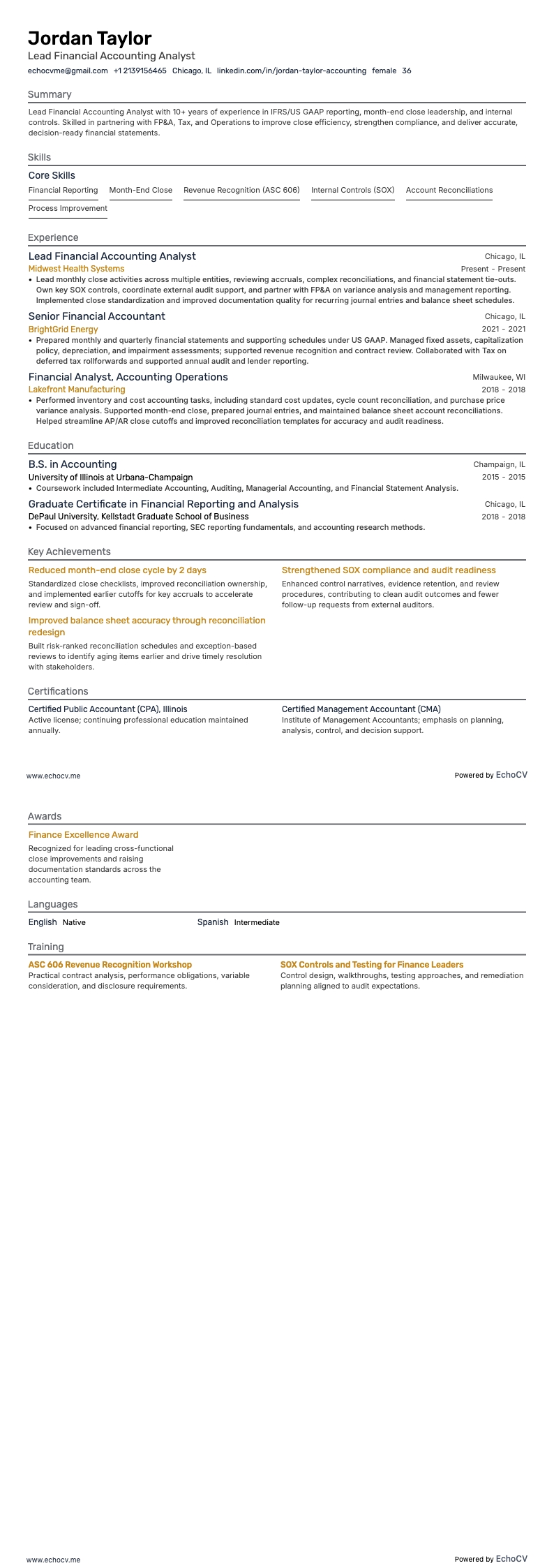 Jordan Taylor
Lead Financial Accounting Analyst
echocvme@gmail.com +1 2139156465 Chicago, IL linkedin.com/in/jordan-taylor-accounting female 36

Summary
Lead Financial Accounting Analyst with 10+ years of experience in IFRS/US GAAP reporting, month-end close leadership, and internal controls. Skilled in partnering with FP&A, Tax, and Operations to improve close efficiency, strengthen compliance, and deliver accurate, decision-ready financial statements.

Skills
Core Skills
Financial Reporting Month-End Close Revenue Recognition (ASC 606) Internal Controls (SOX) Account Reconciliations Process Improvement

Experience
Lead Financial Accounting Analyst
Chicago, IL
Midwest Health Systems
Present - Present
• Lead monthly close activities across multiple entities, reviewing accruals, complex reconciliations, and financial statement tie-outs. Own key SOX controls, coordinate external audit support, and partner with FP&A on variance analysis and management reporting. Implemented close standardization and improved documentation quality for recurring journal entries and balance sheet schedules.

Senior Financial Accountant
Chicago, IL
BrightGrid Energy
2021 - 2021
• Prepared monthly and quarterly financial statements and supporting schedules under US GAAP. Managed fixed assets, capitalization policy, depreciation, and impairment assessments; supported revenue recognition and contract review. Collaborated with Tax on deferred tax rollforwards and supported annual audit and lender reporting.

Financial Analyst, Accounting Operations
Milwaukee, WI
Lakefront Manufacturing
2018 - 2018
• Performed inventory and cost accounting tasks, including standard cost updates, cycle count reconciliation, and purchase price variance analysis. Supported month-end close, prepared journal entries, and maintained balance sheet account reconciliations. Helped streamline AP/AR close cutoffs and improved reconciliation templates for accuracy and audit readiness.

Education
B.S. in Accounting
Champaign, IL
University of Illinois at Urbana-Champaign
2015 - 2015
• Coursework included Intermediate Accounting, Auditing, Managerial Accounting, and Financial Statement Analysis.

Graduate Certificate in Financial Reporting and Analysis
Chicago, IL
DePaul University, Kellstadt Graduate School of Business
2018 - 2018
• Focused on advanced financial reporting, SEC reporting fundamentals, and accounting research methods.

Key Achievements
Reduced month-end close cycle by 2 days
Standardized close checklists, improved reconciliation ownership, and implemented earlier cutoffs for key accruals to accelerate review and sign-off.

Improved balance sheet accuracy through reconciliation redesign
Built risk-ranked reconciliation schedules and exception-based reviews to identify aging items earlier and drive timely resolution with stakeholders.

Strengthened SOX compliance and audit readiness
Enhanced control narratives, evidence retention, and review procedures, contributing to clean audit outcomes and fewer follow-up requests from external auditors.

Certifications
Certified Public Accountant (CPA), Illinois
Active license; continuing professional education maintained annually.

Certified Management Accountant (CMA)
Institute of Management Accountants; emphasis on planning, analysis, control, and decision support.

www.echocv.me
Powered by EchoCV

Awards
Finance Excellence Award
Recognized for leading cross-functional close improvements and raising documentation standards across the accounting team.

Languages
English Native
Spanish Intermediate

Training
ASC 606 Revenue Recognition Workshop
Practical contract analysis, performance obligations, variable consideration, and disclosure requirements.

SOX Controls and Testing for Finance Leaders
Control design, walkthroughs, testing approaches, and remediation planning aligned to audit expectations.

www.echocv.me
Powered by EchoCV